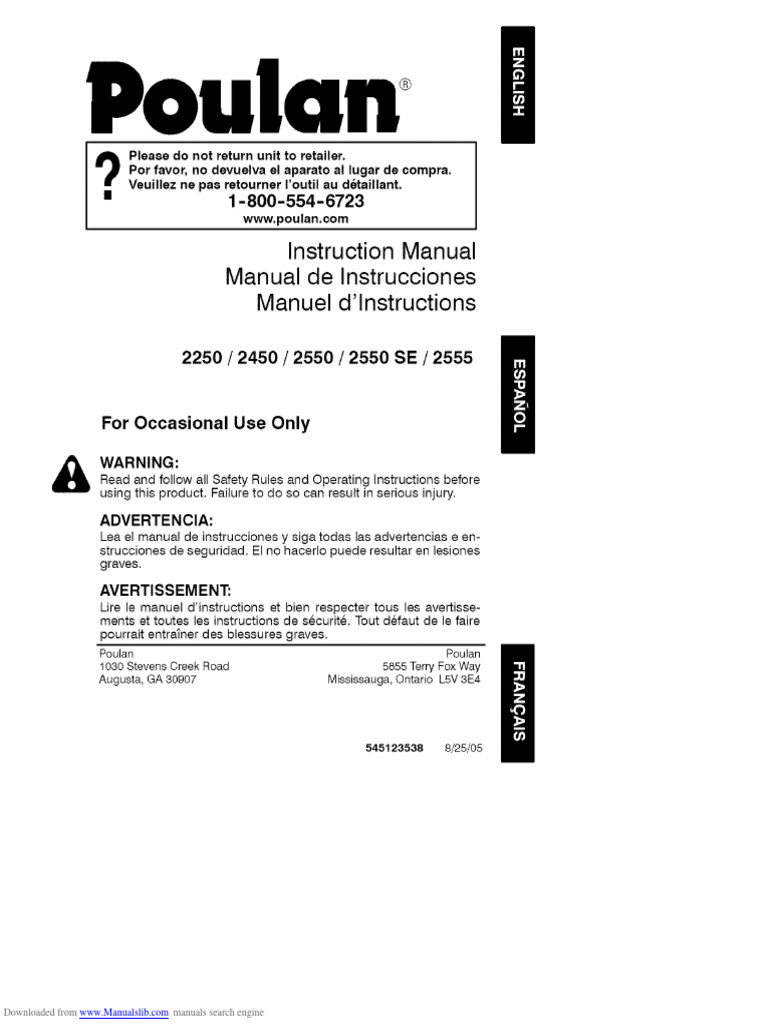 Poulan®

ENGLISH

?

Please do not return unit to retailer.
Por favor, no devuelva el aparato al lugar de compra.
Veuillez ne pas retourner l'outil au détaillant.
1-800-554-6723
www.poulan.com

Instruction Manual
Manual de Instrucciones
Manuel d'Instructions

2250 / 2450 / 2550 / 2550 SE / 2555

ESPAÑOL

For Occasional Use Only

WARNING:
Read and follow all Safety Rules and Operating Instructions before using this product. Failure to do so can result in serious injury.

ADVERTENCIA:
Lea el manual de instrucciones y siga todas las advertencias e enstrucciones de seguridad. El no hacerlo puede resultar en lesiones graves.

AVERTISSEMENT:
Lire le manuel d'instructions et bien respecter tous les avertissements et toutes les instructions de sécurité. Tout défaut de le faire pourrait entraîner des blessures graves.

Poulan
1030 Stevens Creek Road
Augusta, GA 30907

Poulan
5855 Terry Fox Way
Mississauga, Ontario L5V 3E4

FRANÇAIS

545123538 8/25/05

Downloaded from www.Manualslib.com manuals search engine